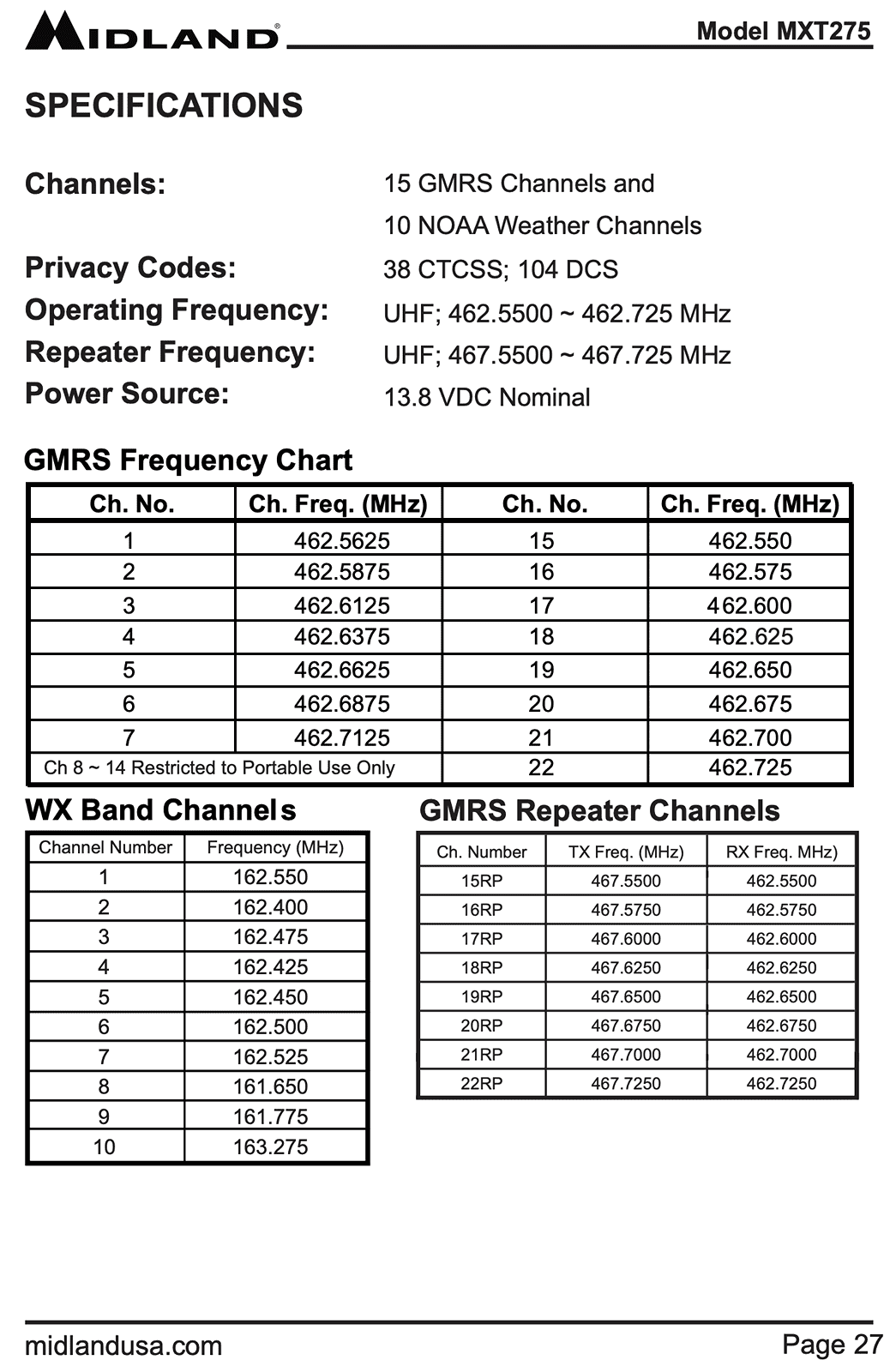 MIDLAND®

Model MXT275

SPECIFICATIONS

Channels:
15 GMRS Channels and
10 NOAA Weather Channels

Privacy Codes:
38 CTCSS; 104 DCS

Operating Frequency:
UHF; 462.5500 ~ 462.725 MHz

Repeater Frequency:
UHF; 467.5500 ~ 467.725 MHz

Power Source:
13.8 VDC Nominal

GMRS Frequency Chart

| Ch. No. | Ch. Freq. (MHz) | Ch. No. | Ch. Freq. (MHz) |
|---|---|---|---|
| 1 | 462.5625 | 15 | 462.550 |
| 2 | 462.5875 | 16 | 462.575 |
| 3 | 462.6125 | 17 | 462.600 |
| 4 | 462.6375 | 18 | 462.625 |
| 5 | 462.6625 | 19 | 462.650 |
| 6 | 462.6875 | 20 | 462.675 |
| 7 | 462.7125 | 21 | 462.700 |
| Ch 8 ~ 14 Restricted to Portable Use Only | | 22 | 462.725 |

WX Band Channels

| Channel Number | Frequency (MHz) |
|---|---|
| 1 | 162.550 |
| 2 | 162.400 |
| 3 | 162.475 |
| 4 | 162.425 |
| 5 | 162.450 |
| 6 | 162.500 |
| 7 | 162.525 |
| 8 | 161.650 |
| 9 | 161.775 |
| 10 | 163.275 |

GMRS Repeater Channels

| Ch. Number | TX Freq. (MHz) | RX Freq. MHz) |
|---|---|---|
| 15RP | 467.5500 | 462.5500 |
| 16RP | 467.5750 | 462.5750 |
| 17RP | 467.6000 | 462.6000 |
| 18RP | 467.6250 | 462.6250 |
| 19RP | 467.6500 | 462.6500 |
| 20RP | 467.6750 | 462.6750 |
| 21RP | 467.7000 | 462.7000 |
| 22RP | 467.7250 | 462.7250 |

midlandusa.com

Page 27